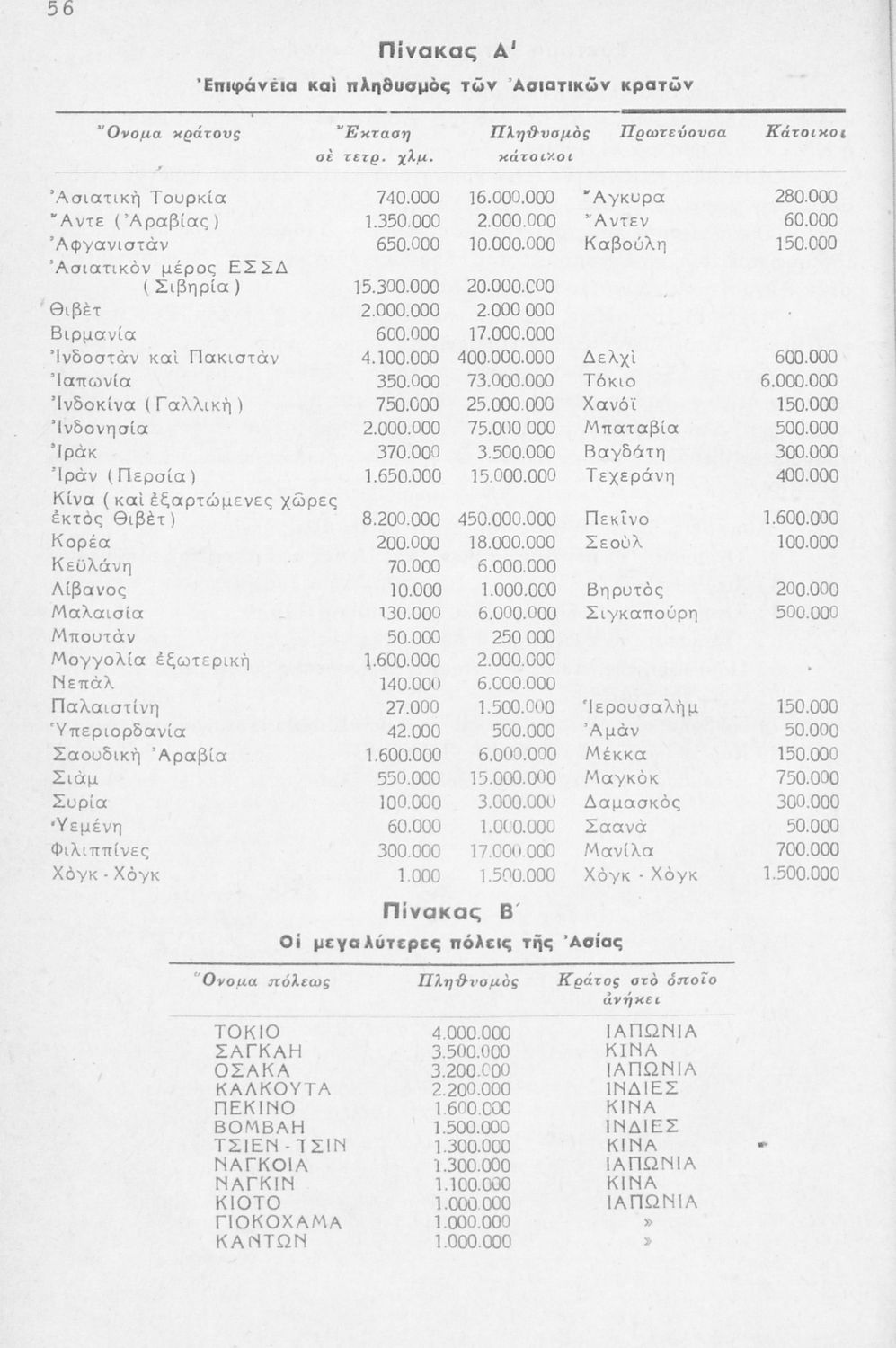 56

Πίνακας Α'

Ἐπιφάνεια καὶ πληθυσμὸς τῶν Ἀσιατικῶν κρατῶν

| Ὄνομα κράτους | Ἔκταση σὲ τετρ. χλμ. | Πληθυσμὸς κάτοικοι | Πρωτεύουσα | Κάτοικοι |
|---|---|---|---|---|
| Ἀσιατικὴ Τουρκία | 740.000 | 16.000.000 | Ἄγκυρα | 280.000 |
| Ἄντε (Ἀραβίας) | 1.350.000 | 2.000.000 | Ἄντεν | 60.000 |
| Ἀφγανιστὰν | 650.000 | 10.000.000 | Καβούλη | 150.000 |
| Ἀσιατικὸν μέρος ΕΣΣΔ (Σιβηρία) | 15.300.000 | 20.000.000 | | |
| Θιβὲτ | 2.000.000 | 2.000 000 | | |
| Βιρμανία | 600.000 | 17.000.000 | | |
| Ἰνδοστὰν καὶ Πακιστὰν | 4.100.000 | 400.000.000 | Δελχὶ | 600.000 |
| Ἰαπωνία | 350.000 | 73.000.000 | Τόκιο | 6.000.000 |
| Ἰνδοκίνα (Γαλλικὴ) | 750.000 | 25.000.000 | Χανόϊ | 150.000 |
| Ἰνδονησία | 2.000.000 | 75.000 000 | Μπαταβία | 500.000 |
| Ἰρὰκ | 370.000 | 3.500.000 | Βαγδάτη | 300.000 |
| Ἰρὰν (Περσία) | 1.650.000 | 15.000.000 | Τεχεράνη | 400.000 |
| Κίνα (καὶ ἐξαρτώμενες χῶρες ἐκτὸς Θιβὲτ) | 8.200.000 | 450.000.000 | Πεκῖνο | 1.600.000 |
| Κορέα | 200.000 | 18.000.000 | Σεοὺλ | 100.000 |
| Κεϋλάνη | 70.000 | 6.000.000 | | |
| Λίβανος | 10.000 | 1.000.000 | Βηρυτὸς | 200.000 |
| Μαλαισία | 130.000 | 6.000.000 | Σιγκαπούρη | 500.000 |
| Μπουτὰν | 50.000 | 250 000 | | |
| Μογγολία ἐξωτερικὴ | 1.600.000 | 2.000.000 | | |
| Νεπὰλ | 140.000 | 6.000.000 | | |
| Παλαιστίνη | 27.000 | 1.500.000 | Ἱερουσαλὴμ | 150.000 |
| Ὑπεριορδανία | 42.000 | 500.000 | Ἀμὰν | 50.000 |
| Σαουδικὴ Ἀραβία | 1.600.000 | 6.000.000 | Μέκκα | 150.000 |
| Σιὰμ | 550.000 | 15.000.000 | Μαγκὸκ | 750.000 |
| Συρία | 100.000 | 3.000.000 | Δαμασκὸς | 300.000 |
| Ὑεμένη | 60.000 | 1.000.000 | Σαανὰ | 50.000 |
| Φιλιππίνες | 300.000 | 17.000.000 | Μανίλα | 700.000 |
| Χὸγκ - Χὸγκ | 1.000 | 1.500.000 | Χὸγκ - Χὸγκ | 1.500.000 |

Πίνακας Β'

Οἱ μεγαλύτερες πόλεις τῆς Ἀσίας

| Ὄνομα πόλεως | Πληθυσμὸς | Κράτος στὸ ὁποῖο ἀνήκει |
|---|---|---|
| ΤΟΚΙΟ | 4.000.000 | ΙΑΠΩΝΙΑ |
| ΣΑΓΚΑΗ | 3.500.000 | ΚΙΝΑ |
| ΟΣΑΚΑ | 3.200.000 | ΙΑΠΩΝΙΑ |
| ΚΑΛΚΟΥΤΑ | 2.200.000 | ΙΝΔΙΕΣ |
| ΠΕΚΙΝΟ | 1.600.000 | ΚΙΝΑ |
| ΒΟΜΒΑΗ | 1.500.000 | ΙΝΔΙΕΣ |
| ΤΣΙΕΝ - ΤΣΙΝ | 1.300.000 | ΚΙΝΑ |
| ΝΑΓΚΟΙΑ | 1.300.000 | ΙΑΠΩΝΙΑ |
| ΝΑΓΚΙΝ | 1.100.000 | ΚΙΝΑ |
| ΚΙΟΤΟ | 1.000.000 | ΙΑΠΩΝΙΑ |
| ΓΙΟΚΟΧΑΜΑ | 1.000.000 | » |
| ΚΑΝΤΩΝ | 1.000.000 | » |